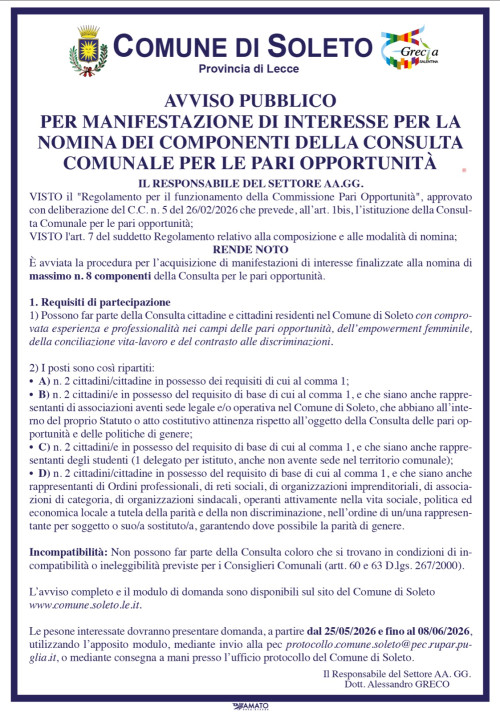 COMUNE DI SOLETO
Provincia di Lecce

Grecìa SALENTINA

AVVISO PUBBLICO
PER MANIFESTAZIONE DI INTERESSE PER LA NOMINA DEI COMPONENTI DELLA CONSULTA COMUNALE PER LE PARI OPPORTUNITÀ

IL RESPONSABILE DEL SETTORE AA.GG.
VISTO il "Regolamento per il funzionamento della Commissione Pari Opportunità", approvato con deliberazione del C.C. n. 5 del 26/02/2026 che prevede, all'art. 1bis, l'istituzione della Consulta Comunale per le pari opportunità;
VISTO l'art. 7 del suddetto Regolamento relativo alla composizione e alle modalità di nomina;
RENDE NOTO
È avviata la procedura per l'acquisizione di manifestazioni di interesse finalizzate alla nomina di massimo n. 8 componenti della Consulta per le pari opportunità.

1. Requisiti di partecipazione
1) Possono far parte della Consulta cittadine e cittadini residenti nel Comune di Soleto con comprovata esperienza e professionalità nei campi delle pari opportunità, dell'empowerment femminile, della conciliazione vita-lavoro e del contrasto alle discriminazioni.

2) I posti sono così ripartiti:
• A) n. 2 cittadini/cittadine in possesso dei requisiti di cui al comma 1;
• B) n. 2 cittadini/e in possesso del requisito di base di cui al comma 1, e che siano anche rappresentanti di associazioni aventi sede legale e/o operativa nel Comune di Soleto, che abbiano all'interno del proprio Statuto o atto costitutivo attinenza rispetto all'oggetto della Consulta delle pari opportunità e delle politiche di genere;
• C) n. 2 cittadini/e in possesso del requisito di base di cui al comma 1, e che siano anche rappresentanti degli studenti (1 delegato per istituto, anche non avente sede nel territorio comunale);
• D) n. 2 cittadini/cittadine in possesso del requisito di base di cui al comma 1, e che siano anche rappresentanti di Ordini professionali, di reti sociali, di organizzazioni imprenditoriali, di associazioni di categoria, di organizzazioni sindacali, operanti attivamente nella vita sociale, politica ed economica locale a tutela della parità e della non discriminazione, nell'ordine di un/una rappresentante per soggetto o suo/a sostituto/a, garantendo dove possibile la parità di genere.

Incompatibilità: Non possono far parte della Consulta coloro che si trovano in condizioni di incompatibilità o ineleggibilità previste per i Consiglieri Comunali (artt. 60 e 63 D.lgs. 267/2000).

L'avviso completo e il modulo di domanda sono disponibili sul sito del Comune di Soleto www.comune.soleto.le.it.

Le pesone interessate dovranno presentare domanda, a partire dal 25/05/2026 e fino al 08/06/2026, utilizzando l'apposito modulo, mediante invio alla pec protocollo.comune.soleto@pec.rupar.puglia.it, o mediante consegna a mani presso l'ufficio protocollo del Comune di Soleto.

Il Responsabile del Settore AA. GG.
Dott. Alessandro GRECO

AMATO